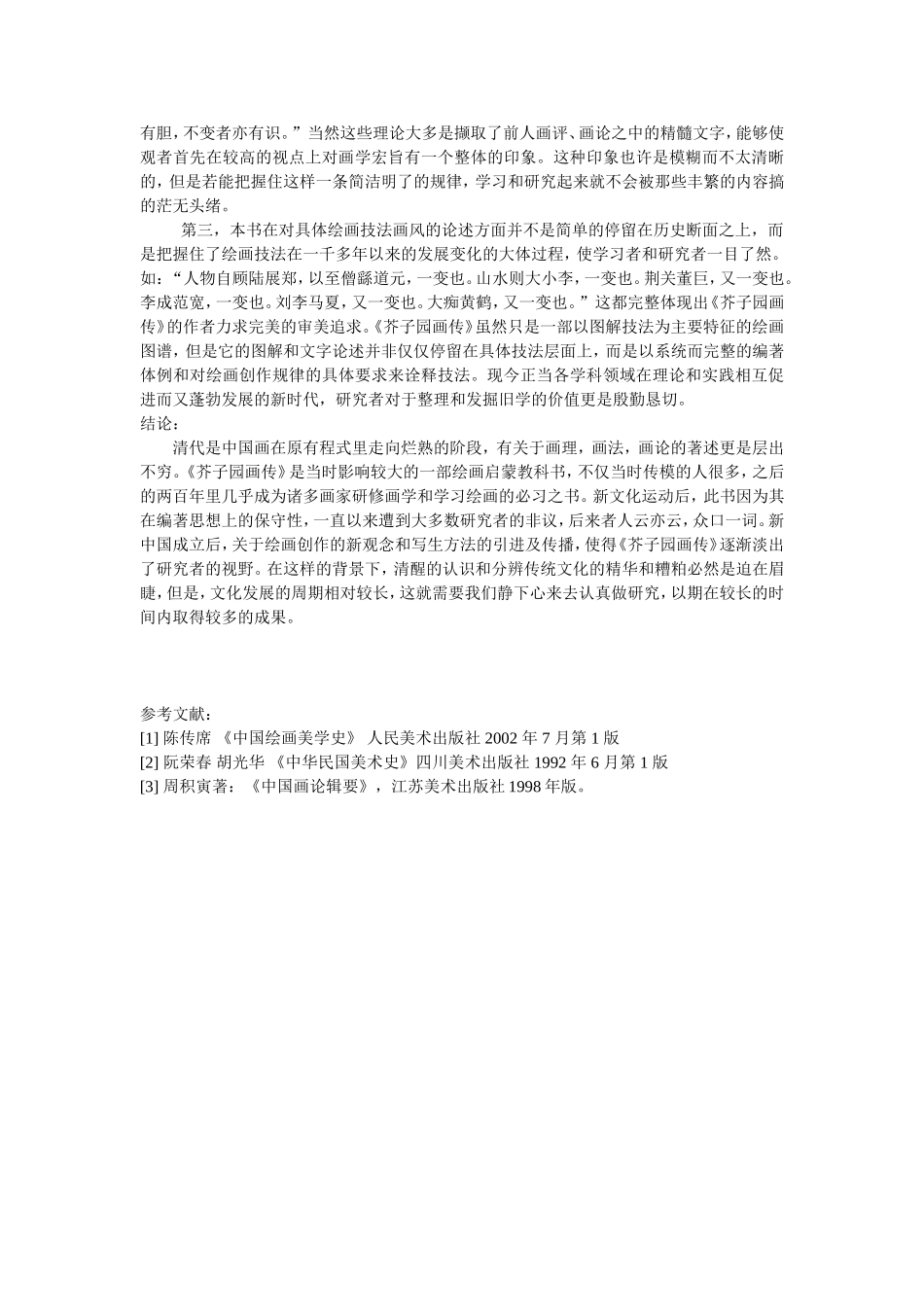 有胆，不变者亦有识。”当然这些理论大多是撷取了前人画评、画论之中的精髓文字，能够使观者首先在较高的视点上对画学宏旨有一个整体的印象。这种印象也许是模糊而不太清晰的，但是若能把握住这样一条简洁明了的规律，学习和研究起来就不会被那些丰繁的内容搞的茫无头绪。

第三，本书在对具体绘画技法画风的论述方面并不是简单的停留在历史断面之上，而是把握住了绘画技法在一千多年以来的发展变化的大体过程，使学习者和研究者一目了然。如：“人物自顾陆展郑，以至僧繇道元，一变也。山水则大小李，一变也。荆关董巨，又一变也。李成范宽，一变也。刘李马夏，又一变也。大痴黄鹤，又一变也。”这都完整体现出《芥子园画传》的作者力求完美的审美追求。《芥子园画传》虽然只是一部以图解技法为主要特征的绘画图谱，但是它的图解和文字论述并非仅仅停留在具体技法层面上，而是以系统而完整的编著体例和对绘画创作规律的具体要求来诠释技法。现今正当各学科领域在理论和实践相互促进而又蓬勃发展的新时代，研究者对于整理和发掘旧学的价值更是殷勤恳切。
结论：
清代是中国画在原有程式里走向烂熟的阶段，有关于画理，画法，画论的著述更是层出不穷。《芥子园画传》是当时影响较大的一部绘画启蒙教科书，不仅当时传模的人很多，之后的两百年里几乎成为诸多画家研修画学和学习绘画的必习之书。新文化运动后，此书因为其在编著思想上的保守性，一直以来遭到大多数研究者的非议，后来者人云亦云，众口一词。新中国成立后，关于绘画创作的新观念和写生方法的引进及传播，使得《芥子园画传》逐渐淡出了研究者的视野。在这样的背景下，清醒的认识和分辨传统文化的精华和糟粕必然是迫在眉睫，但是，文化发展的周期相对较长，这就需要我们静下心来去认真做研究，以期在较长的时间内取得较多的成果。

参考文献：
[1] 陈传席 《中国绘画美学史》 人民美术出版社 2002 年 7 月第 1 版
[2] 阮荣春 胡光华 《中华民国美术史》四川美术出版社 1992 年 6 月第 1 版
[3] 周积寅著：《中国画论辑要》，江苏美术出版社 1998 年版。